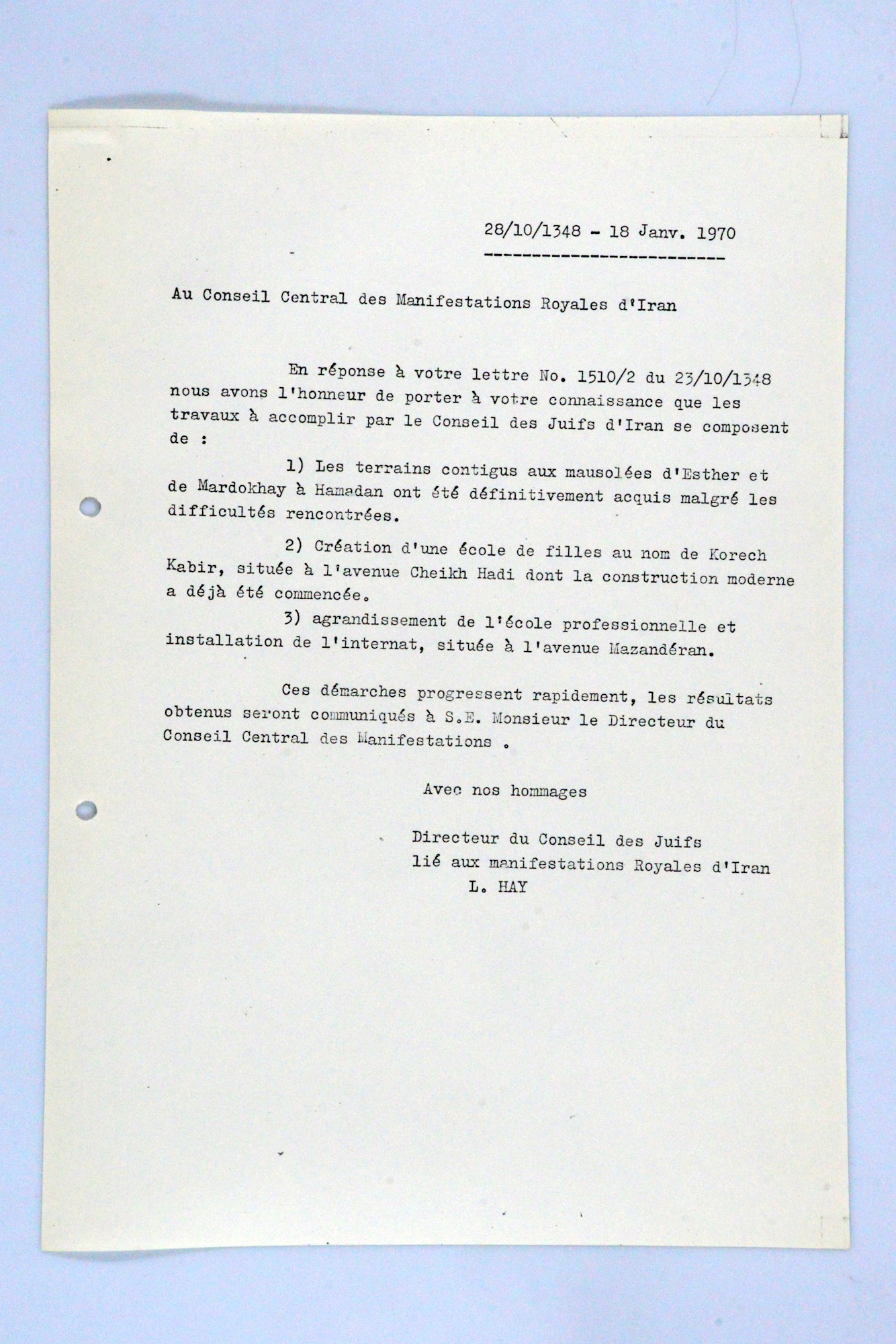 28/10/1348 - 18 Janv. 1970

Au Conseil Central des Manifestations Royales d'Iran

En réponse à votre lettre No. 1510/2 du 23/10/1348 nous avons l'honneur de porter à votre connaissance que les travaux à accomplir par le Conseil des Juifs d'Iran se composent de :

1) Les terrains contigus aux mausolées d'Esther et de Mardokhay à Hamadan ont été définitivement acquis malgré les difficultés rencontrées.

2) Création d'une école de filles au nom de Korech Kabir, située à l'avenue Cheikh Hadi dont la construction moderne a déjà été commencée.

3) agrandissement de l'école professionnelle et installation de l'internat, située à l'avenue Mazandéran.

Ces démarches progressent rapidement, les résultats obtenus seront communiqués à S.E. Monsieur le Directeur du Conseil Central des Manifestations .

Avec nos hommages

Directeur du Conseil des Juifs
lié aux manifestations Royales d'Iran
L. HAY